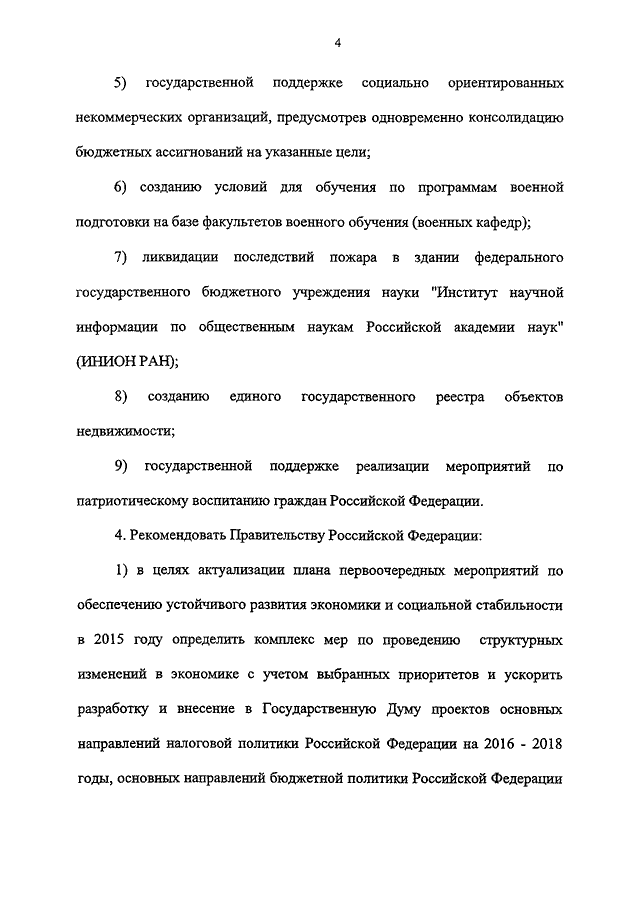 4

5) государственной поддержке социально ориентированных некоммерческих организаций, предусмотрев одновременно консолидацию бюджетных ассигнований на указанные цели;

6) созданию условий для обучения по программам военной подготовки на базе факультетов военного обучения (военных кафедр);

7) ликвидации последствий пожара в здании федерального государственного бюджетного учреждения науки "Институт научной информации по общественным наукам Российской академии наук" (ИНИОН РАН);

8) созданию единого государственного реестра объектов недвижимости;

9) государственной поддержке реализации мероприятий по патриотическому воспитанию граждан Российской Федерации.

4. Рекомендовать Правительству Российской Федерации:

1) в целях актуализации плана первоочередных мероприятий по обеспечению устойчивого развития экономики и социальной стабильности в 2015 году определить комплекс мер по проведению структурных изменений в экономике с учетом выбранных приоритетов и ускорить разработку и внесение в Государственную Думу проектов основных направлений налоговой политики Российской Федерации на 2016 - 2018 годы, основных направлений бюджетной политики Российской Федерации